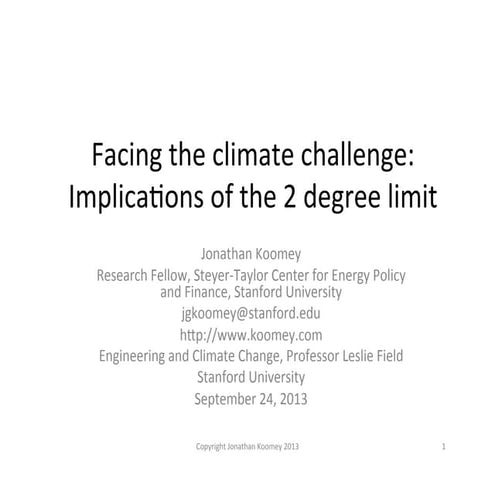 Facing the climate challenge: Implications of the 2 degree limit

Jonathan Koomey
Research Fellow, Steyer-Taylor Center for Energy Policy and Finance, Stanford University
jgkoomey@stanford.edu
http://www.koomey.com
Engineering and Climate Change, Professor Leslie Field
Stanford University
September 24, 2013

Copyright Jonathan Koomey 2013

1